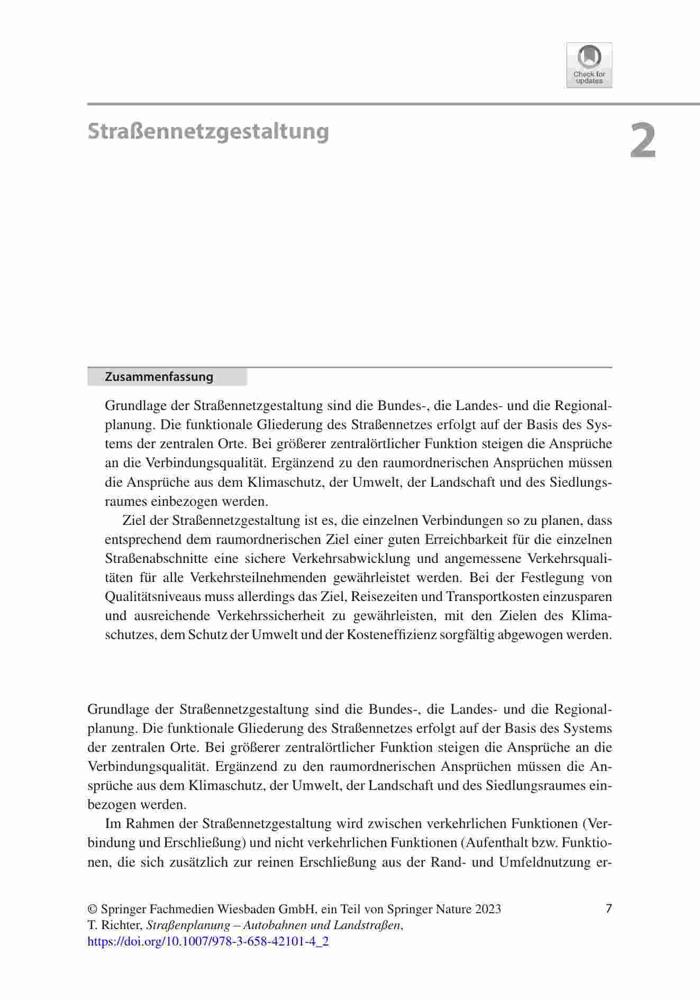 Check for updates

Straßennetzgestaltung

2

Zusammenfassung

Grundlage der Straßennetzgestaltung sind die Bundes-, die Landes- und die Regionalplanung. Die funktionale Gliederung des Straßennetzes erfolgt auf der Basis des Systems der zentralen Orte. Bei größerer zentralörtlicher Funktion steigen die Ansprüche an die Verbindungsqualität. Ergänzend zu den raumordnerischen Ansprüchen müssen die Ansprüche aus dem Klimaschutz, der Umwelt, der Landschaft und des Siedlungsraumes einbezogen werden.

Ziel der Straßennetzgestaltung ist es, die einzelnen Verbindungen so zu planen, dass entsprechend dem raumordnerischen Ziel einer guten Erreichbarkeit für die einzelnen Straßenabschnitte eine sichere Verkehrsabwicklung und angemessene Verkehrsqualitäten für alle Verkehrsteilnehmenden gewährleistet werden. Bei der Festlegung von Qualitätsniveaus muss allerdings das Ziel, Reisezeiten und Transportkosten einzusparen und ausreichende Verkehrssicherheit zu gewährleisten, mit den Zielen des Klimaschutzes, dem Schutz der Umwelt und der Kosteneffizienz sorgfältig abgewogen werden.

Grundlage der Straßennetzgestaltung sind die Bundes-, die Landes- und die Regionalplanung. Die funktionale Gliederung des Straßennetzes erfolgt auf der Basis des Systems der zentralen Orte. Bei größerer zentralörtlicher Funktion steigen die Ansprüche an die Verbindungsqualität. Ergänzend zu den raumordnerischen Ansprüchen müssen die Ansprüche aus dem Klimaschutz, der Umwelt, der Landschaft und des Siedlungsraumes einbezogen werden.

Im Rahmen der Straßennetzgestaltung wird zwischen verkehrlichen Funktionen (Verbindung und Erschließung) und nicht verkehrlichen Funktionen (Aufenthalt bzw. Funktionen, die sich zusätzlich zur reinen Erschließung aus der Rand- und Umfeldnutzung er-

© Springer Fachmedien Wiesbaden GmbH, ein Teil von Springer Nature 2023
T. Richter, Straßenplanung – Autobahnen und Landstraßen,
https://doi.org/10.1007/978-3-658-42101-4_2

7